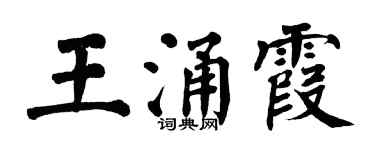 王涌霞

词典网